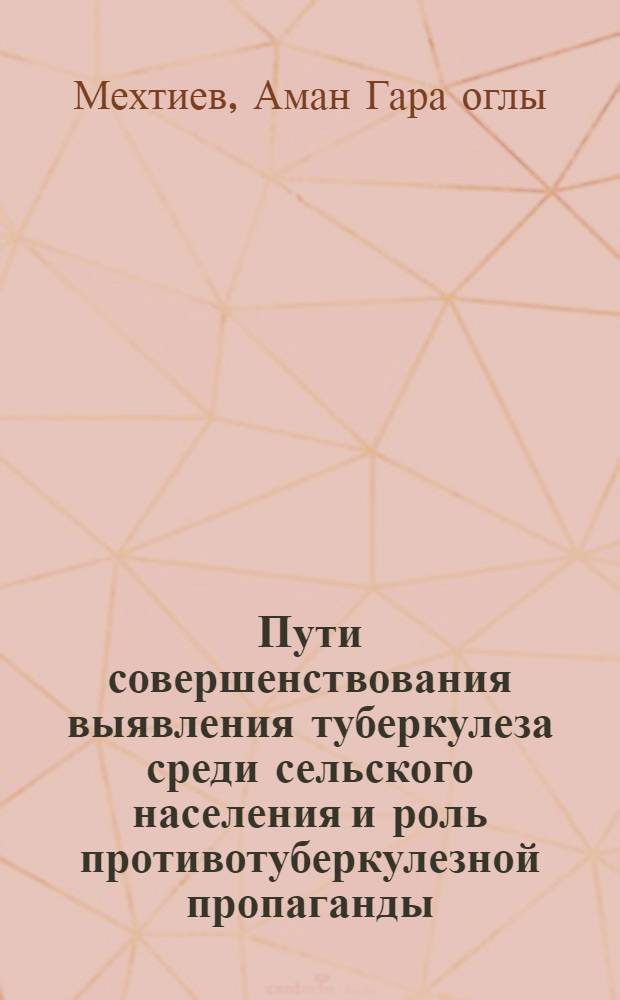 Мехтиев, Аман Гара оглы

Пути совершенствования выявления туберкулеза среди сельского населения и роль противотуберкулезной пропаганды